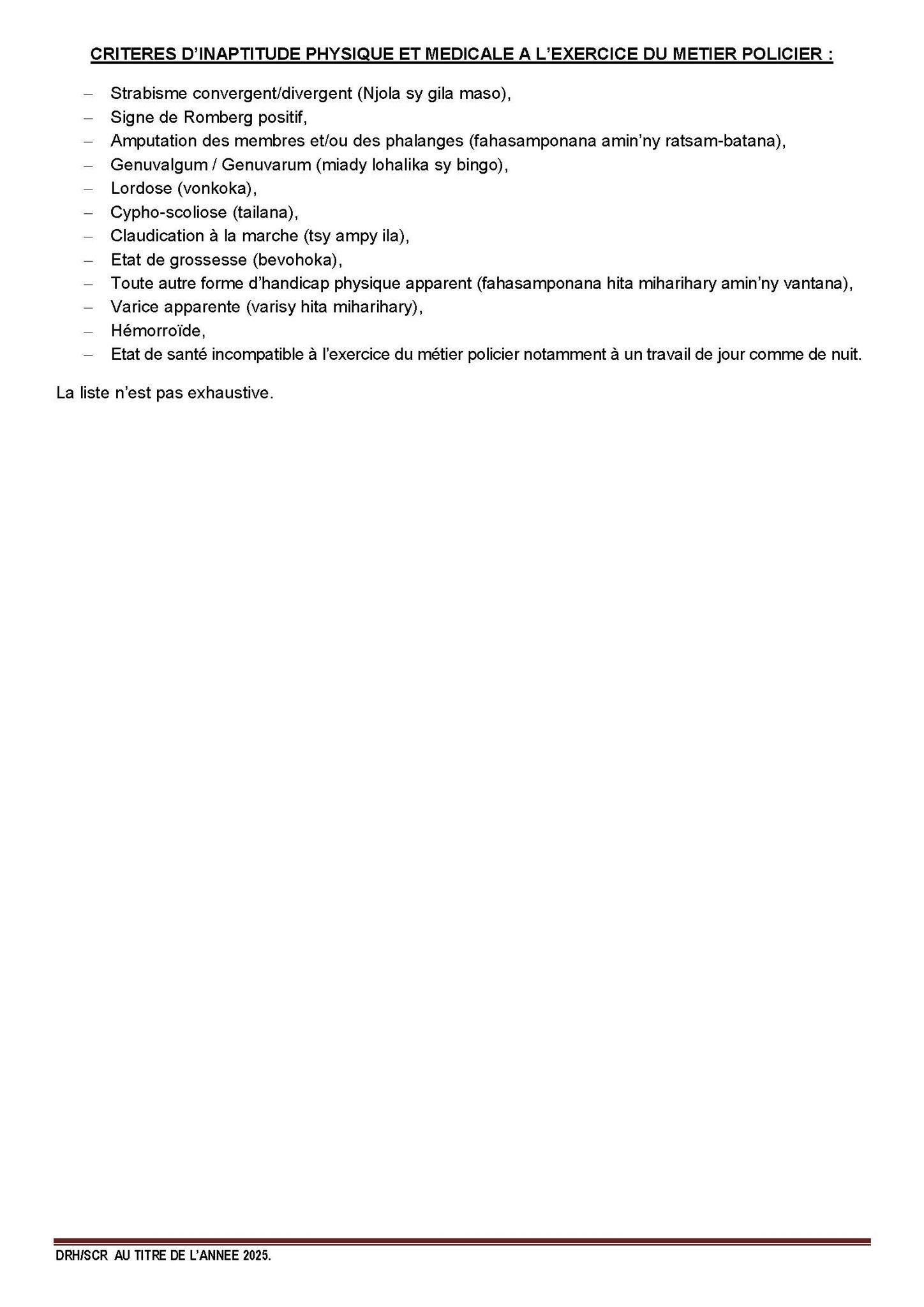 CRITERES D'INAPTITUDE PHYSIQUE ET MEDICALE A L'EXERCICE DU METIER POLICIER :

– Strabisme convergent/divergent (Njola sy gila maso),
– Signe de Romberg positif,
– Amputation des membres et/ou des phalanges (fahasamponana amin'ny ratsam-batana),
– Genuvalgum / Genuvarum (miady lohalika sy bingo),
– Lordose (vonkoka),
– Cypho-scoliose (tailana),
– Claudication à la marche (tsy ampy ila),
– Etat de grossesse (bevohoka),
– Toute autre forme d'handicap physique apparent (fahasamponana hita miharihary amin'ny vantana),
– Varice apparente (varisy hita miharihary),
– Hémorroïde,
– Etat de santé incompatible à l'exercice du métier policier notamment à un travail de jour comme de nuit.

La liste n'est pas exhaustive.

DRH/SCR AU TITRE DE L'ANNEE 2025.